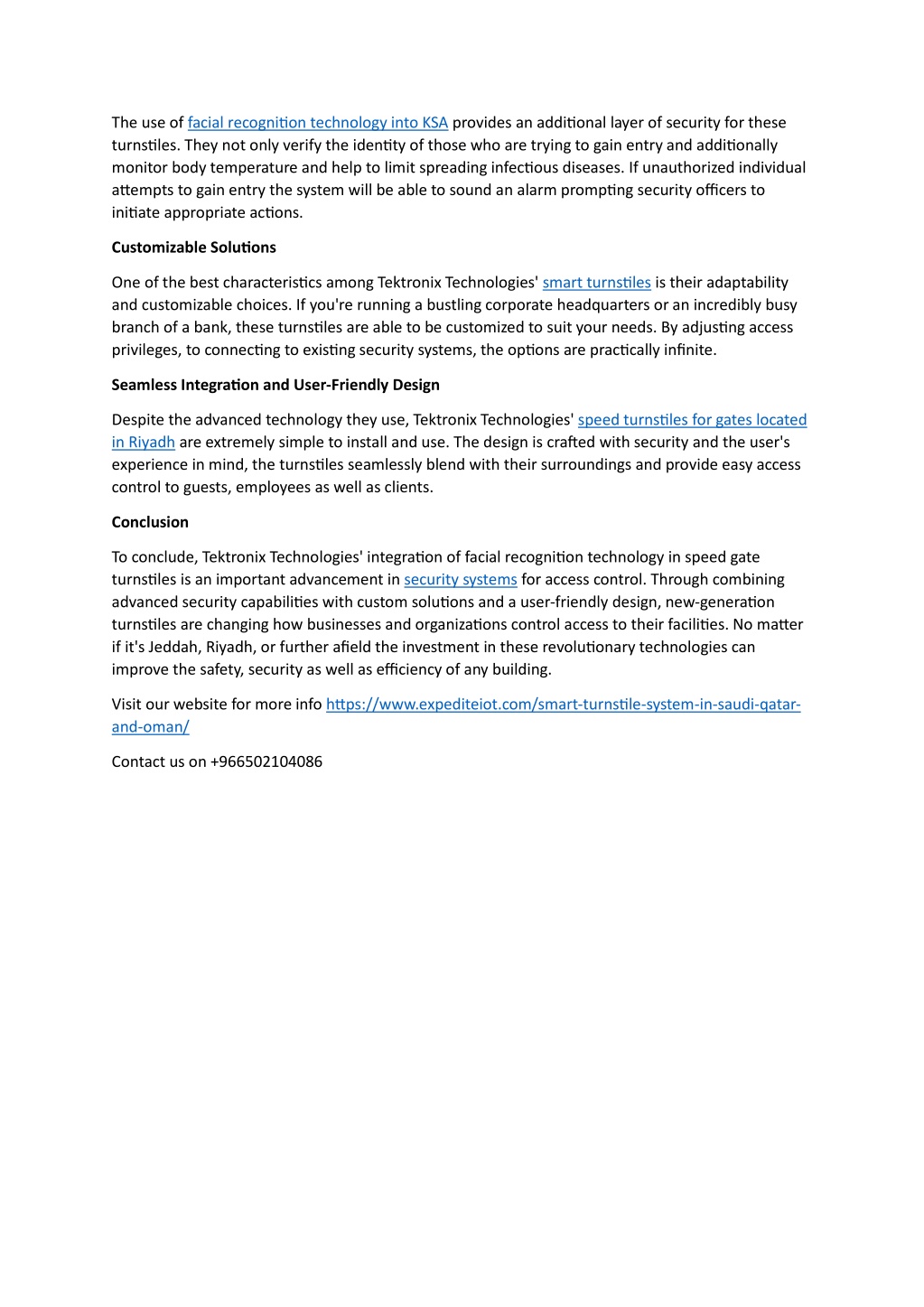 The use of facial recognition technology into KSA provides an additional layer of security for these turnstiles. They not only verify the identity of those who are trying to gain entry and additionally monitor body temperature and help to limit spreading infectious diseases. If unauthorized individual attempts to gain entry the system will be able to sound an alarm prompting security officers to initiate appropriate actions.

Customizable Solutions

One of the best characteristics among Tektronix Technologies' smart turnstiles is their adaptability and customizable choices. If you're running a bustling corporate headquarters or an incredibly busy branch of a bank, these turnstiles are able to be customized to suit your needs. By adjusting access privileges, to connecting to existing security systems, the options are practically infinite.

Seamless Integration and User-Friendly Design

Despite the advanced technology they use, Tektronix Technologies' speed turnstiles for gates located in Riyadh are extremely simple to install and use. The design is crafted with security and the user's experience in mind, the turnstiles seamlessly blend with their surroundings and provide easy access control to guests, employees as well as clients.

Conclusion

To conclude, Tektronix Technologies' integration of facial recognition technology in speed gate turnstiles is an important advancement in security systems for access control. Through combining advanced security capabilities with custom solutions and a user-friendly design, new-generation turnstiles are changing how businesses and organizations control access to their facilities. No matter if it's Jeddah, Riyadh, or further afield the investment in these revolutionary technologies can improve the safety, security as well as efficiency of any building.

Visit our website for more info https://www.expediteiot.com/smart-turnstile-system-in-saudi-qatar-and-oman/

Contact us on +966502104086